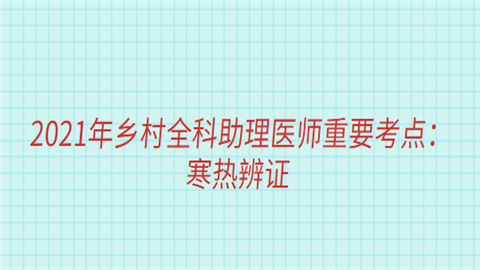 2021年乡村全科助理医师重要考点：
寒热辨证